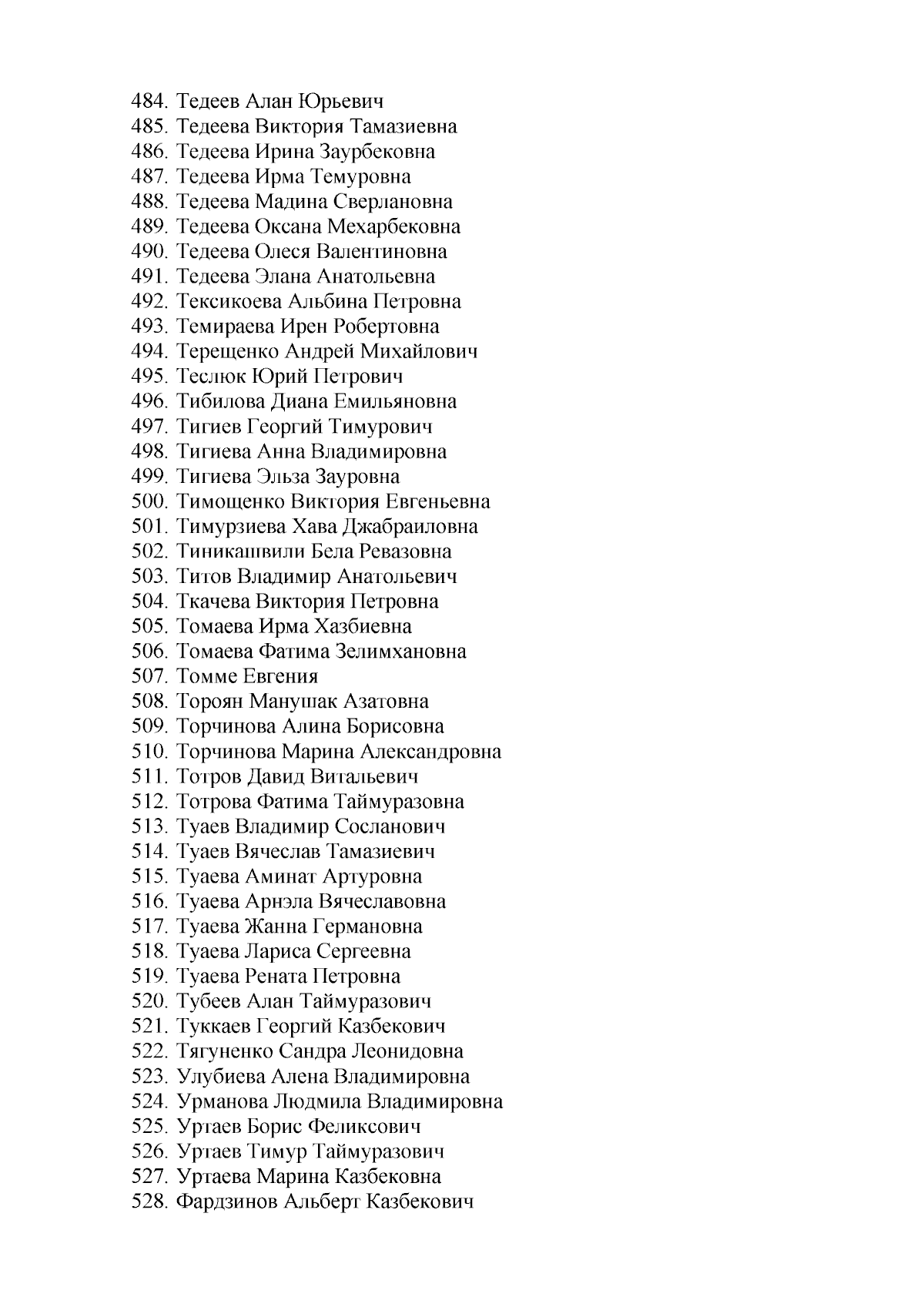 484. Тедеев Алан Юрьевич
485. Тедеева Виктория Тамазиевна
486. Тедеева Ирина Заурбековна
487. Тедеева Ирма Темуровна
488. Тедеева Мадина Сверлановна
489. Тедеева Оксана Мехарбековна
490. Тедеева Олеся Валентиновна
491. Тедеева Элана Анатольевна
492. Тексикоева Альбина Петровна
493. Темираева Ирен Робертовна
494. Терещенко Андрей Михайлович
495. Теслюк Юрий Петрович
496. Тибилова Диана Емильяновна
497. Тигиев Георгий Тимурович
498. Тигиева Анна Владимировна
499. Тигиева Эльза Зауровна
500. Тимощенко Виктория Евгеньевна
501. Тимурзиева Хава Джабраиловна
502. Тиникашвили Бела Ревазовна
503. Титов Владимир Анатольевич
504. Ткачева Виктория Петровна
505. Томаева Ирма Хазбиевна
506. Томаева Фатима Зелимхановна
507. Томме Евгения
508. Тороян Манушак Азатовна
509. Торчинова Алина Борисовна
510. Торчинова Марина Александровна
511. Тотров Давид Витальевич
512. Тотрова Фатима Таймуразовна
513. Туаев Владимир Сосланович
514. Туаев Вячеслав Тамазиевич
515. Туаева Аминат Артуровна
516. Туаева Арнэла Вячеславовна
517. Туаева Жанна Германовна
518. Туаева Лариса Сергеевна
519. Туаева Рената Петровна
520. Тубеев Алан Таймуразович
521. Туккаев Георгий Казбекович
522. Тягуненко Сандра Леонидовна
523. Улубиева Алена Владимировна
524. Урманова Людмила Владимировна
525. Уртаев Борис Феликсович
526. Уртаев Тимур Таймуразович
527. Уртаева Марина Казбековна
528. Фардзинов Альберт Казбекович